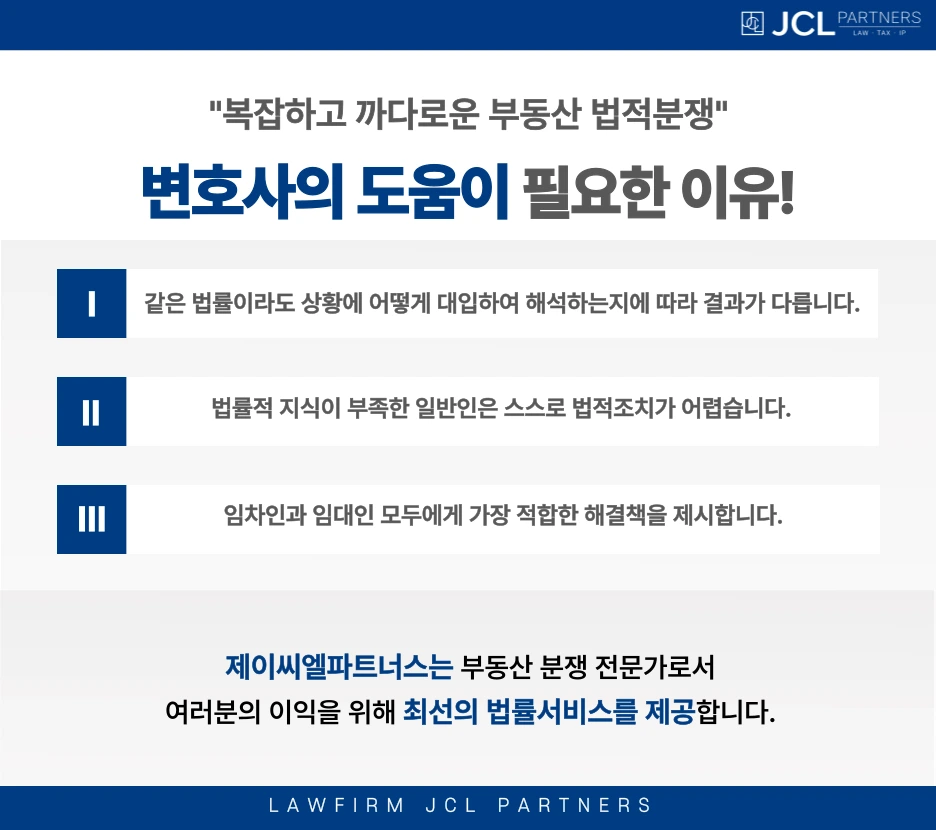 JCL PARTNERS
LAW · TAX · IP

"복잡하고 까다로운 부동산 법적분쟁"

변호사의 도움이 필요한 이유!

I
같은 법률이라도 상황에 어떻게 대입하여 해석하는지에 따라 결과가 다릅니다.

II
법률적 지식이 부족한 일반인은 스스로 법적조치가 어렵습니다.

III
임차인과 임대인 모두에게 가장 적합한 해결책을 제시합니다.

제이씨엘파트너스는 부동산 분쟁 전문가로서
여러분의 이익을 위해 최선의 법률서비스를 제공합니다.

LAWFIRM JCL PARTNERS